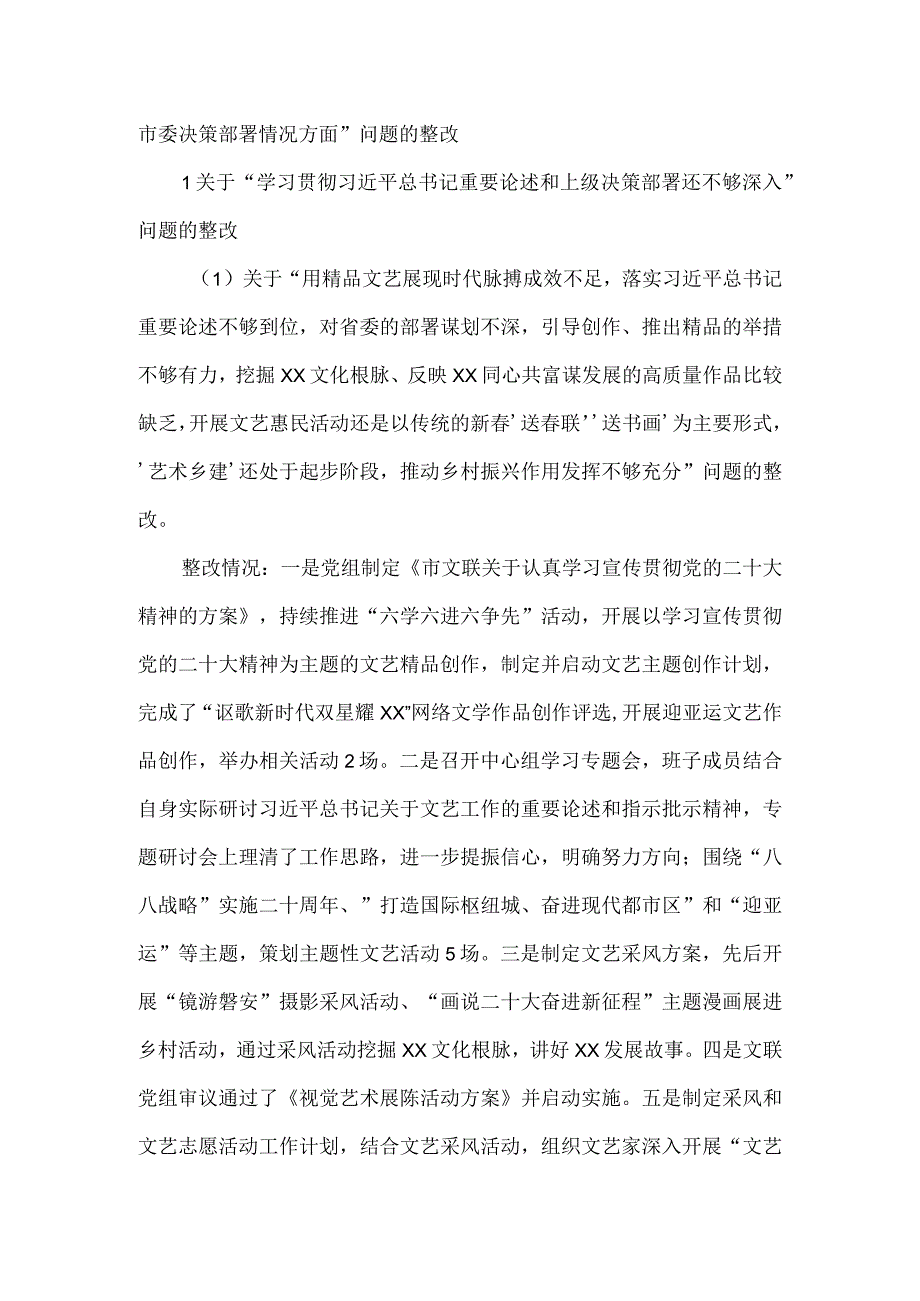 市委决策部署情况方面”问题的整改

1关于“学习贯彻习近平总书记重要论述和上级决策部署还不够深入”问题的整改

（1）关于“用精品文艺展现时代脉搏成效不足，落实习近平总书记重要论述不够到位，对省委的部署谋划不深，引导创作、推出精品的举措不够有力，挖掘XX文化根脉、反映XX同心共富谋发展的高质量作品比较缺乏，开展文艺惠民活动还是以传统的新春’送春联’’送书画’为主要形式，’艺术乡建’还处于起步阶段，推动乡村振兴作用发挥不够充分”问题的整改。

整改情况：一是党组制定《市文联关于认真学习宣传贯彻党的二十大精神的方案》，持续推进“六学六进六争先”活动，开展以学习宣传贯彻党的二十大精神为主题的文艺精品创作，制定并启动文艺主题创作计划，完成了“讴歌新时代双星耀XX”网络文学作品创作评选，开展迎亚运文艺作品创作，举办相关活动2场。二是召开中心组学习专题会，班子成员结合自身实际研讨习近平总书记关于文艺工作的重要论述和指示批示精神，专题研讨会上理清了工作思路，进一步提振信心，明确努力方向；围绕“八八战略”实施二十周年、”打造国际枢纽城、奋进现代都市区”和“迎亚运”等主题，策划主题性文艺活动5场。三是制定文艺采风方案，先后开展“镜游磐安”摄影采风活动、“画说二十大奋进新征程”主题漫画展进乡村活动，通过采风活动挖掘XX文化根脉，讲好XX发展故事。四是文联党组审议通过了《视觉艺术展陈活动方案》并启动实施。五是制定采风和文艺志愿活动工作计划，结合文艺采风活动，组织文艺家深入开展“文艺